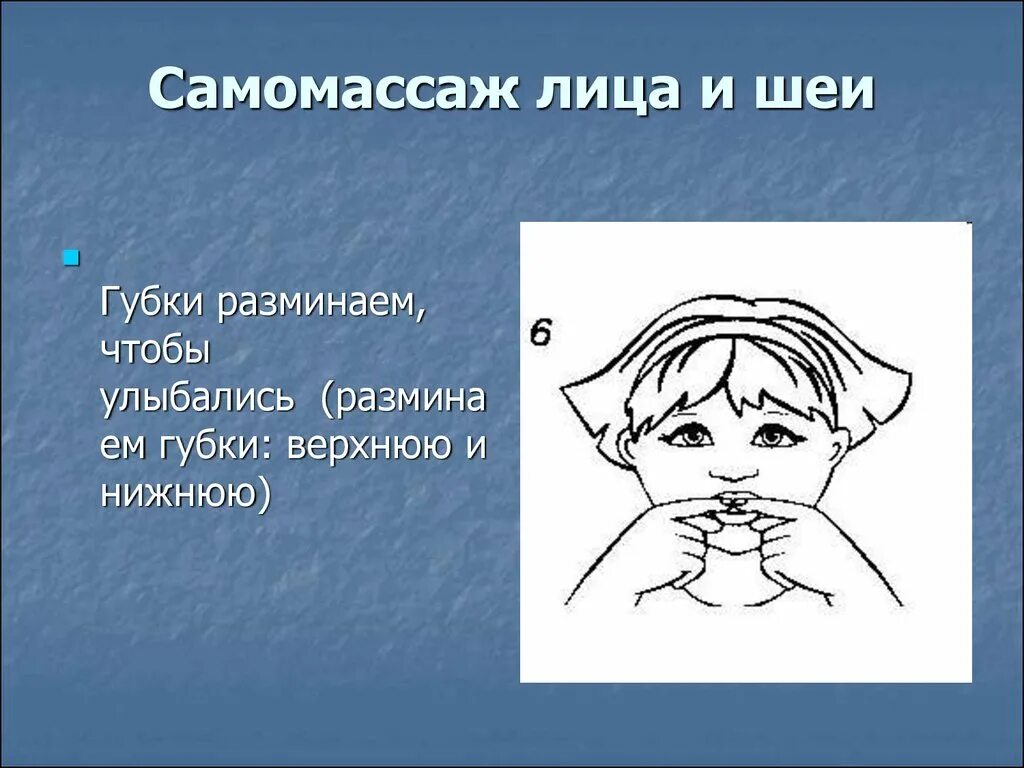 Самомассаж лица и шеи

Губки разминаем, чтобы улыбались (разминаем губки: верхнюю и нижнюю)

6